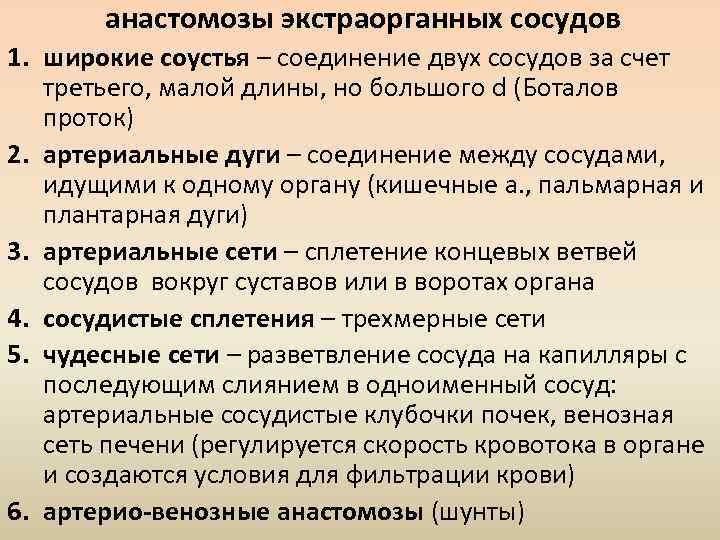 анастомозы экстраорганных сосудов

1. широкие соустья – соединение двух сосудов за счет третьего, малой длины, но большого d (Боталов проток)

2. артериальные дуги – соединение между сосудами, идущими к одному органу (кишечные а., пальмарная и плантарная дуги)

3. артериальные сети – сплетение концевых ветвей сосудов вокруг суставов или в воротах органа

4. сосудистые сплетения – трехмерные сети

5. чудесные сети – разветвление сосуда на капилляры с последующим слиянием в одноименный сосуд: артериальные сосудистые клубочки почек, венозная сеть печени (регулируется скорость кровотока в органе и создаются условия для фильтрации крови)

6. артерио-венозные анастомозы (шунты)